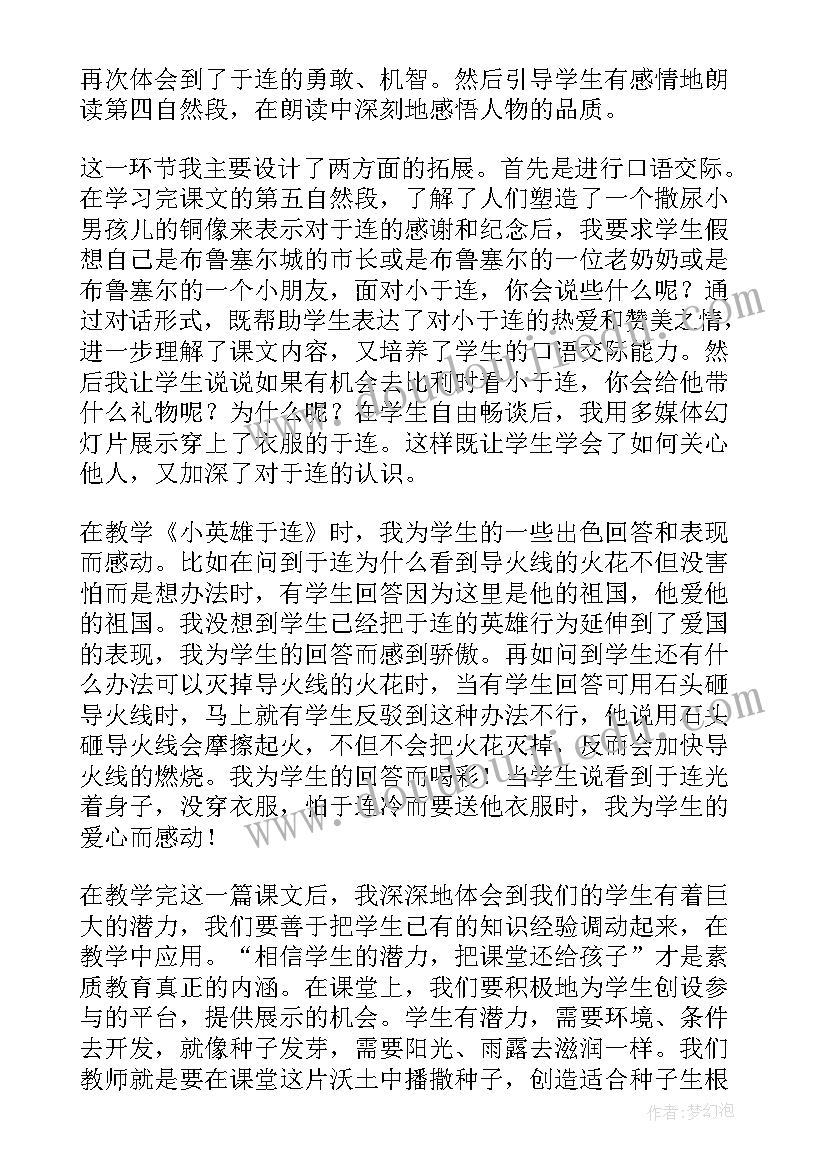 再次体会到了于连的勇敢、机智。然后引导学生有感情地朗读第四自然段，在朗读中深刻地感悟人物的品质。

这一环节我主要设计了两方面的拓展。首先是进行口语交际。在学习完课文的第五自然段，了解了人们塑造了一个撒尿小男孩儿的铜像来表示对于连的感谢和纪念后，我要求学生假想自己是布鲁塞尔城的市长或是布鲁塞尔的一位老奶奶或是布鲁塞尔的一个小朋友，面对小于连，你会说些什么呢？通过对话形式，既帮助学生表达了对小于连的热爱和赞美之情，进一步理解了课文内容，又培养了学生的口语交际能力。然后我让学生说说如果有机会去比利时看小于连，你会给他带什么礼物呢？为什么呢？在学生自由畅谈后，我用多媒体幻灯片展示穿上了衣服的于连。这样既让学生学会了如何关心他人，又加深了对于连的认识。

在教学《小英雄于连》时，我为学生的一些出色回答和表现而感动。比如在问到于连为什么看到导火线的火花不但没害怕而是想办法时，有学生回答因为这里是他的祖国，他爱他的祖国。我没想到学生已经把于连的英雄行为延伸到了爱国的表现，我为学生的回答而感到骄傲。再如问到学生还有什么办法可以灭掉导火线的火花时，当有学生回答可用石头砸导火线时，马上就有学生反驳到这种办法不行，他说用石头砸导火线会摩擦起火，不但不会把火花灭掉，反而会加快导火线的燃烧。我为学生的回答而喝彩！当学生说看到于连光着身子，没穿衣服，怕于连冷而要送他衣服时，我为学生的爱心而感动！

在教学完这一篇课文后，我深深地体会到我们的学生有着巨大的潜力，我们要善于把学生已有的知识经验调动起来，在教学中应用。“相信学生的潜力，把课堂还给孩子”才是素质教育真正的内涵。在课堂上，我们要积极地为学生创设参与的平台，提供展示的机会。学生有潜力，需要环境、条件去开发，就像种子发芽，需要阳光、雨露去滋润一样。我们教师就是要在课堂这片沃土中播撒种子，创造适合种子生根

作者：梦幻泡